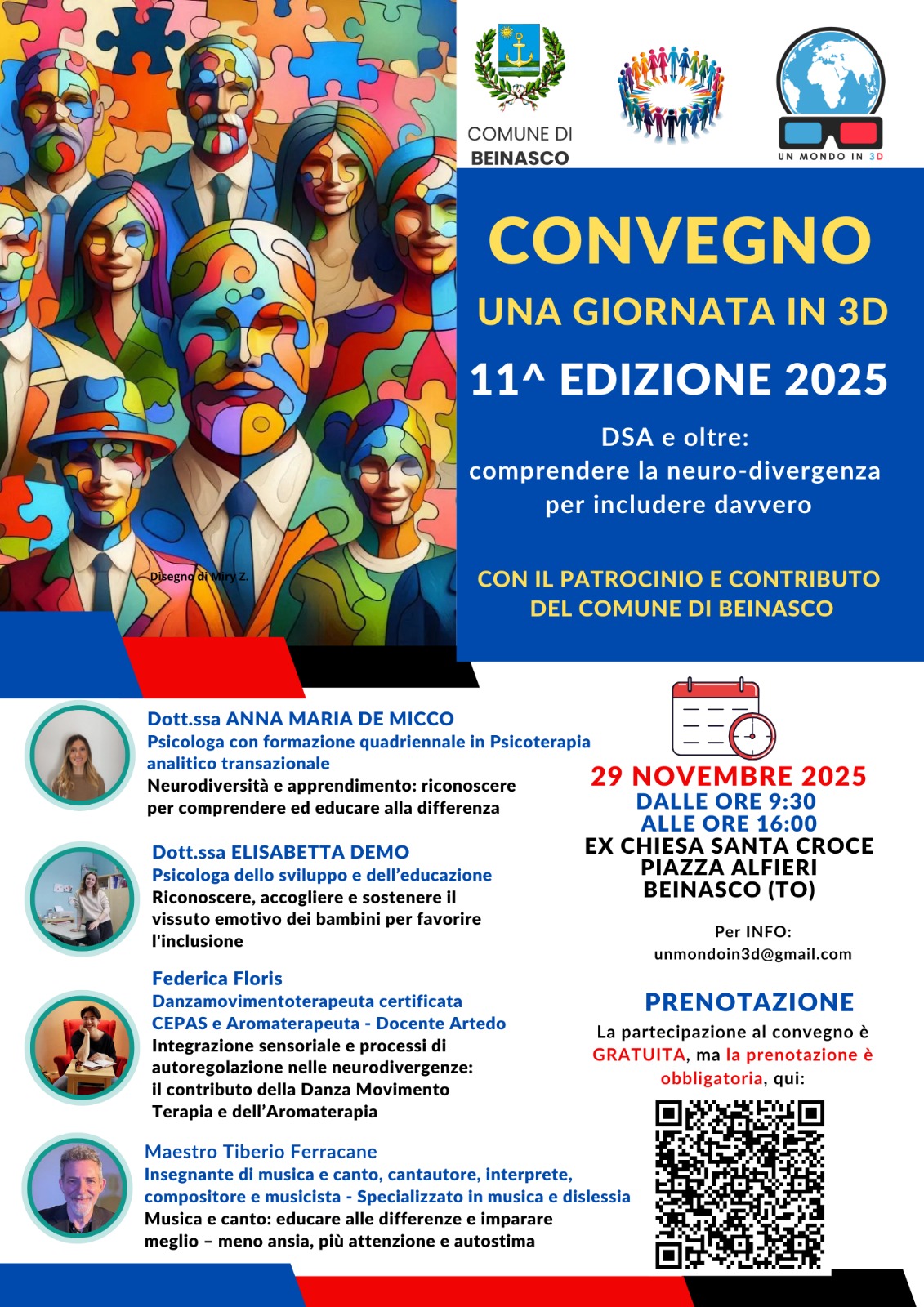 COMUNE DI BEINASCO

UN MONDO IN 3D

CONVEGNO
UNA GIORNATA IN 3D
11^ EDIZIONE 2025

DSA e oltre:
comprendere la neuro-divergenza per includere davvero

CON IL PATROCINIO E CONTRIBUTO DEL COMUNE DI BEINASCO

Disegno di Miry Z.

Dott.ssa ANNA MARIA DE MICCO
Psicologa con formazione quadriennale in Psicoterapia analitico transazionale
Neurodiversità e apprendimento: riconoscere per comprendere ed educare alla differenza

Dott.ssa ELISABETTA DEMO
Psicologa dello sviluppo e dell'educazione
Riconoscere, accogliere e sostenere il vissuto emotivo dei bambini per favorire l'inclusione

Federica Floris
Danzamovimentoterapeuta certificata CEPAS e Aromaterapeuta - Docente Artedo
Integrazione sensoriale e processi di autoregolazione nelle neurodivergenze: il contributo della Danza Movimento Terapia e dell'Aromaterapia

Maestro Tiberio Ferracane
Insegnante di musica e canto, cantautore, interprete, compositore e musicista - Specializzato in musica e dislessia
Musica e canto: educare alle differenze e imparare meglio – meno ansia, più attenzione e autostima

29 NOVEMBRE 2025
DALLE ORE 9:30
ALLE ORE 16:00
EX CHIESA SANTA CROCE
PIAZZA ALFIERI
BEINASCO (TO)

Per INFO:
unmondoin3d@gmail.com

PRENOTAZIONE
La partecipazione al convegno è GRATUITA, ma la prenotazione è obbligatoria, qui: